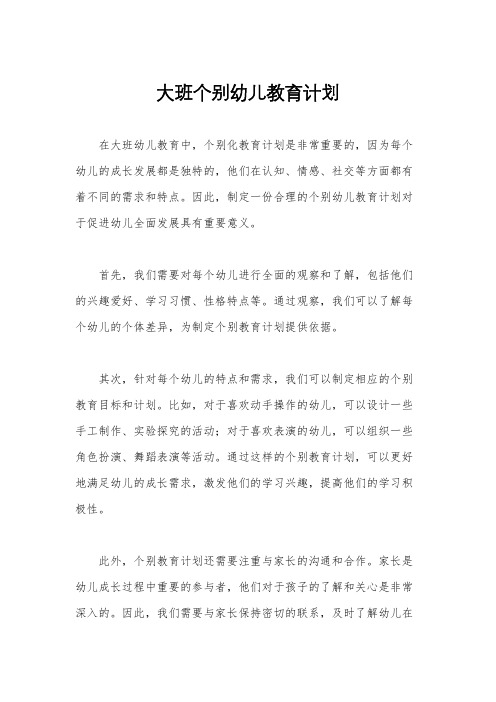 大班个别幼儿教育计划

在大班幼儿教育中，个别化教育计划是非常重要的，因为每个幼儿的成长发展都是独特的，他们在认知、情感、社交等方面都有着不同的需求和特点。因此，制定一份合理的个别幼儿教育计划对于促进幼儿全面发展具有重要意义。

首先，我们需要对每个幼儿进行全面的观察和了解，包括他们的兴趣爱好、学习习惯、性格特点等。通过观察，我们可以了解每个幼儿的个体差异，为制定个别教育计划提供依据。

其次，针对每个幼儿的特点和需求，我们可以制定相应的个别教育目标和计划。比如，对于喜欢动手操作的幼儿，可以设计一些手工制作、实验探究的活动；对于喜欢表演的幼儿，可以组织一些角色扮演、舞蹈表演等活动。通过这样的个别教育计划，可以更好地满足幼儿的成长需求，激发他们的学习兴趣，提高他们的学习积极性。

此外，个别教育计划还需要注重与家长的沟通和合作。家长是幼儿成长过程中重要的参与者，他们对于孩子的了解和关心是非常深入的。因此，我们需要与家长保持密切的联系，及时了解幼儿在